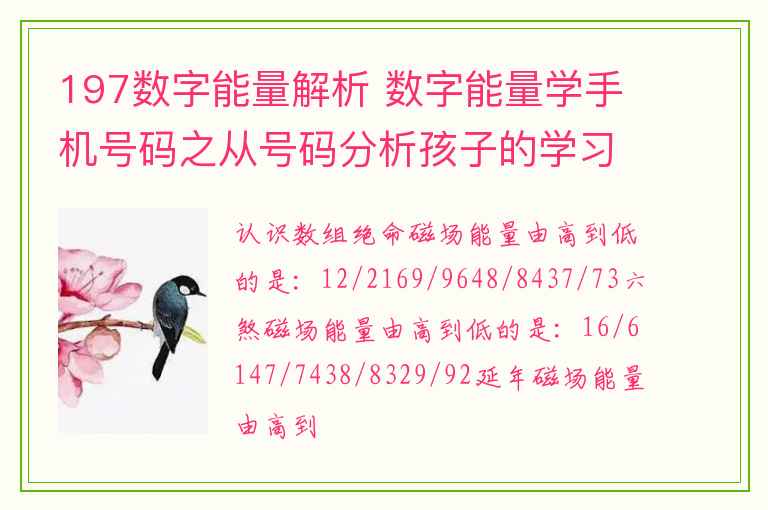 197数字能量解析 数字能量学手机号码之从号码分析孩子的学习

认识数组绝命磁场能量由高到低的是：12/2169/9648/8437/73六煞磁场能量由高到低的是：16/6147/7438/8329/92延年磁场能量由高到